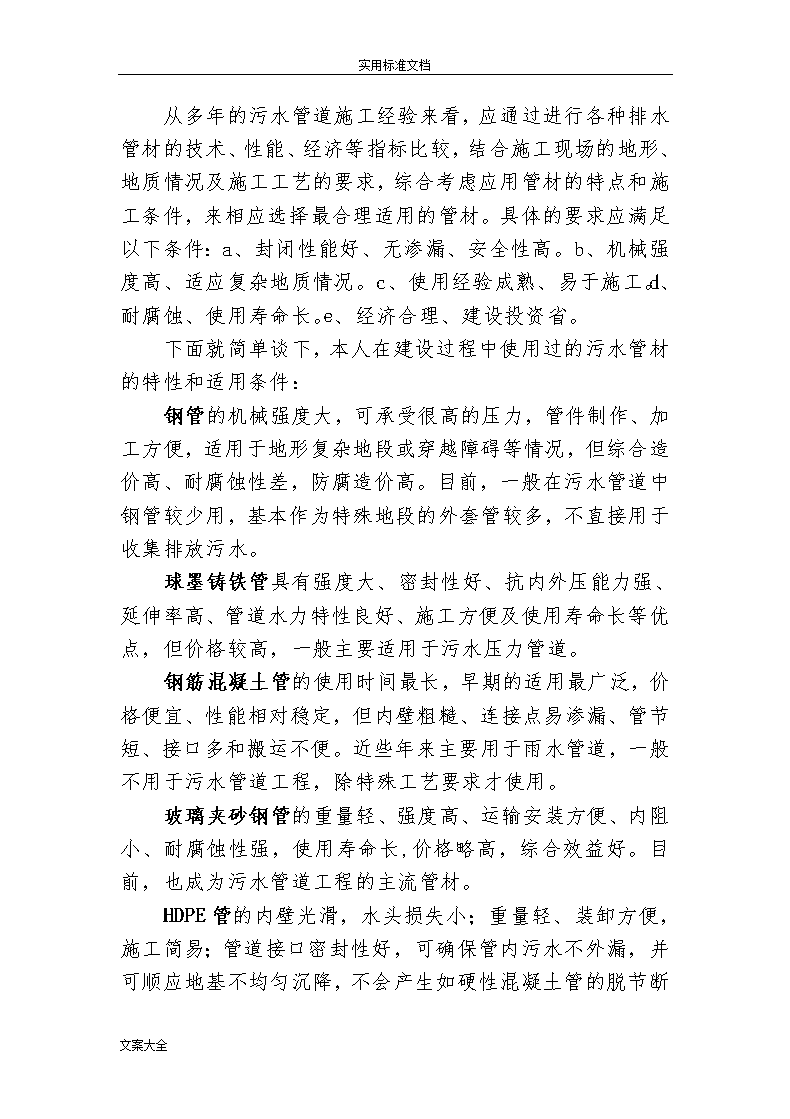 实用标准文档

从多年的污水管道施工经验来看，应通过进行各种排水管材的技术、性能、经济等指标比较，结合施工现场的地形、地质情况及施工工艺的要求，综合考虑应用管材的特点和施工条件，来相应选择最合理适用的管材。具体的要求应满足以下条件：a、封闭性能好、无渗漏、安全性高。b、机械强度高、适应复杂地质情况。c、使用经验成熟、易于施工。d、耐腐蚀、使用寿命长。e、经济合理、建设投资省。

下面就简单谈下，本人在建设过程中使用过的污水管材的特性和适用条件：

钢管的机械强度大，可承受很高的压力，管件制作、加工方便，适用于地形复杂地段或穿越障碍等情况，但综合造价高、耐腐蚀性差，防腐造价高。目前，一般在污水管道中钢管较少用，基本作为特殊地段的外套管较多，不直接用于收集排放污水。

球墨铸铁管具有强度大、密封性好、抗内外压能力强、延伸率高、管道水力特性良好、施工方便及使用寿命长等优点，但价格较高，一般主要适用于污水压力管道。

钢筋混凝土管的使用时间最长，早期的适用最广泛，价格便宜、性能相对稳定，但内壁粗糙、连接点易渗漏、管节短、接口多和搬运不便。近些年来主要用于雨水管道，一般不用于污水管道工程，除特殊工艺要求才使用。

玻璃夹砂钢管的重量轻、强度高、运输安装方便、内阻小、耐腐蚀性强，使用寿命长，价格略高，综合效益好。目前，也成为污水管道工程的主流管材。

HDPE管的内壁光滑，水头损失小；重量轻、装卸方便，施工简易；管道接口密封性好，可确保管内污水不外漏，并可顺应地基不均匀沉降，不会产生如硬性混凝土管的脱节断

文案大全